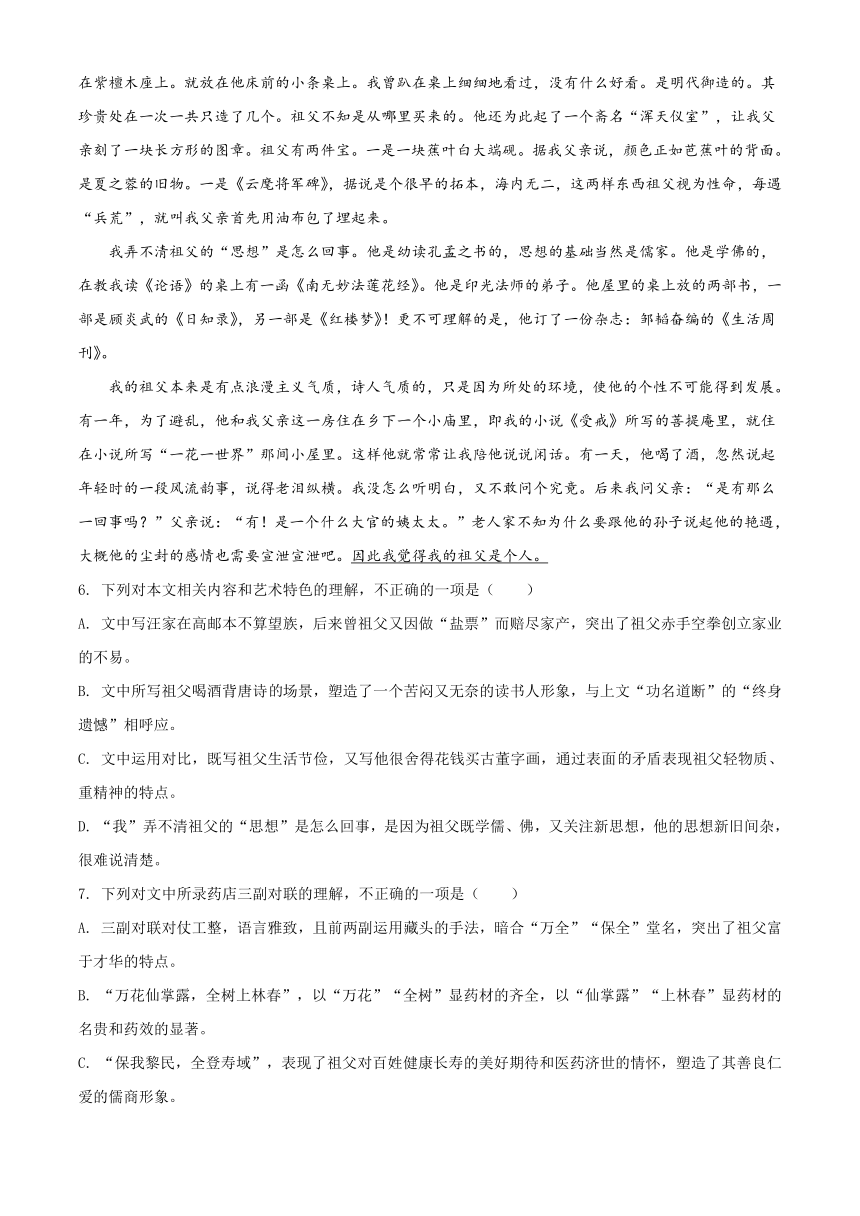 在紫檀木座上。就放在他床前的小条桌上。我曾趴在桌上细细地看过，没有什么好看。是明代御造的。其珍贵处在一次一共只造了几个。祖父不知是从哪里买来的。他还为此起了一个斋名“浑天仪室”，让我父亲刻了一块长方形的图章。祖父有两件宝。一是一块蕉叶白大端砚。据我父亲说，颜色正如芭蕉叶的背面。是夏之蓉的旧物。一是《云麾将军碑》，据说是个很早的拓本，海内无二，这两样东西祖父视为性命，每遇“兵荒”，就叫我父亲首先用油布包了埋起来。

我弄不清祖父的“思想”是怎么回事。他是幼读孔孟之书的，思想的基础当然是儒家。他是学佛的，在教我读《论语》的桌上有一函《南无妙法莲花经》。他是印光法师的弟子。他屋里的桌上放的两部书，一部是顾炎武的《日知录》，另一部是《红楼梦》！更不可理解的是，他订了一份杂志：邹韬奋编的《生活周刊》。

我的祖父本来是有点浪漫主义气质，诗人气质的，只是因为所处的环境，使他的个性不可能得到发展。有一年，为了避乱，他和我父亲这一房住在乡下一个小庙里，即我的小说《受戒》所写的菩提庵里，就住在小说所写“一花一世界”那间小屋里。这样他就常常让我陪他说说闲话。有一天，他喝了酒，忽然说起年轻时的一段风流韵事，说得老泪纵横。我没怎么听明白，又不敢问个究竟。后来我问父亲：“是有那么一回事吗？”父亲说：“有！是一个什么大官的姨太太。”老人家不知为什么要跟他的孙子说起他的艳遇，大概他的尘封的感情也需要宣泄宣泄吧。因此我觉得我的祖父是个人。

6. 下列对本文相关内容和艺术特色的理解，不正确的一项是（　　）

A. 文中写汪家在高邮本不算望族，后来曾祖父又因做“盐票”而赔尽家产，突出了祖父赤手空拳创立家业的不易。

B. 文中所写祖父喝酒背唐诗的场景，塑造了一个苦闷又无奈的读书人形象，与上文“功名道断”的“终身遗憾”相呼应。

C. 文中运用对比，既写祖父生活节俭，又写他很舍得花钱买古董字画，通过表面的矛盾表现祖父轻物质、重精神的特点。

D. “我”弄不清祖父的“思想”是怎么回事，是因为祖父既学儒、佛，又关注新思想，他的思想新旧间杂，很难说清楚。

7. 下列对文中所录药店三副对联的理解，不正确的一项是（　　）

A. 三副对联对仗工整，语言雅致，且前两副运用藏头的手法，暗合“万全”“保全”堂名，突出了祖父富于才华的特点。

B. “万花仙掌露，全树上林春”，以“万花”“全树”显药材的齐全，以“仙掌露”“上林春”显药材的名贵和药效的显著。

C. “保我黎民，全登寿域”，表现了祖父对百姓健康长寿的美好期待和医药济世的情怀，塑造了其善良仁爱的儒商形象。